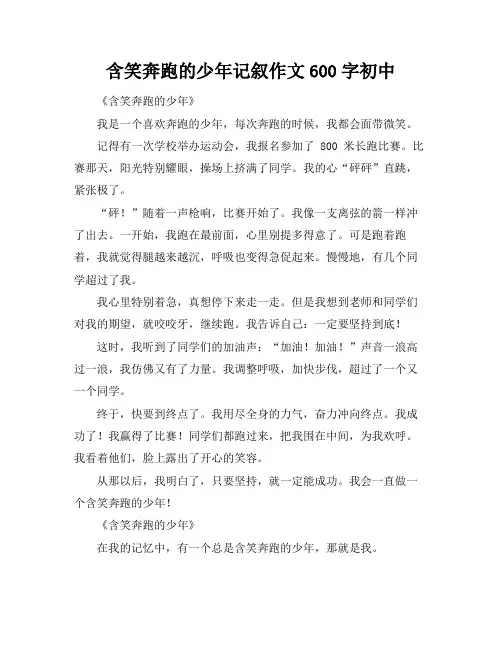 含笑奔跑的少年记叙作文 600 字初中

《含笑奔跑的少年》

我是一个喜欢奔跑的少年，每次奔跑的时候，我都会面带微笑。

记得有一次学校举办运动会，我报名参加了 800 米长跑比赛。比赛那天，阳光特别耀眼，操场上挤满了同学。我的心“砰砰”直跳，紧张极了。

“砰！”随着一声枪响，比赛开始了。我像一支离弦的箭一样冲了出去。一开始，我跑在最前面，心里别提多得意了。可是跑着跑着，我就觉得腿越来越沉，呼吸也变得急促起来。慢慢地，有几个同学超过了我。

我心里特别着急，真想停下来走一走。但是我想到老师和同学们对我的期望，就咬咬牙，继续跑。我告诉自己：一定要坚持到底！

这时，我听到了同学们的加油声：“加油！加油！”声音一浪高过一浪，我仿佛又有了力量。我调整呼吸，加快步伐，超过了一个又一个同学。

终于，快要到终点了。我用尽全身的力气，奋力冲向终点。我成功了！我赢得了比赛！同学们都跑过来，把我围在中间，为我欢呼。我看着他们，脸上露出了开心的笑容。

从那以后，我明白了，只要坚持，就一定能成功。我会一直做一个含笑奔跑的少年！

《含笑奔跑的少年》

在我的记忆中，有一个总是含笑奔跑的少年，那就是我。